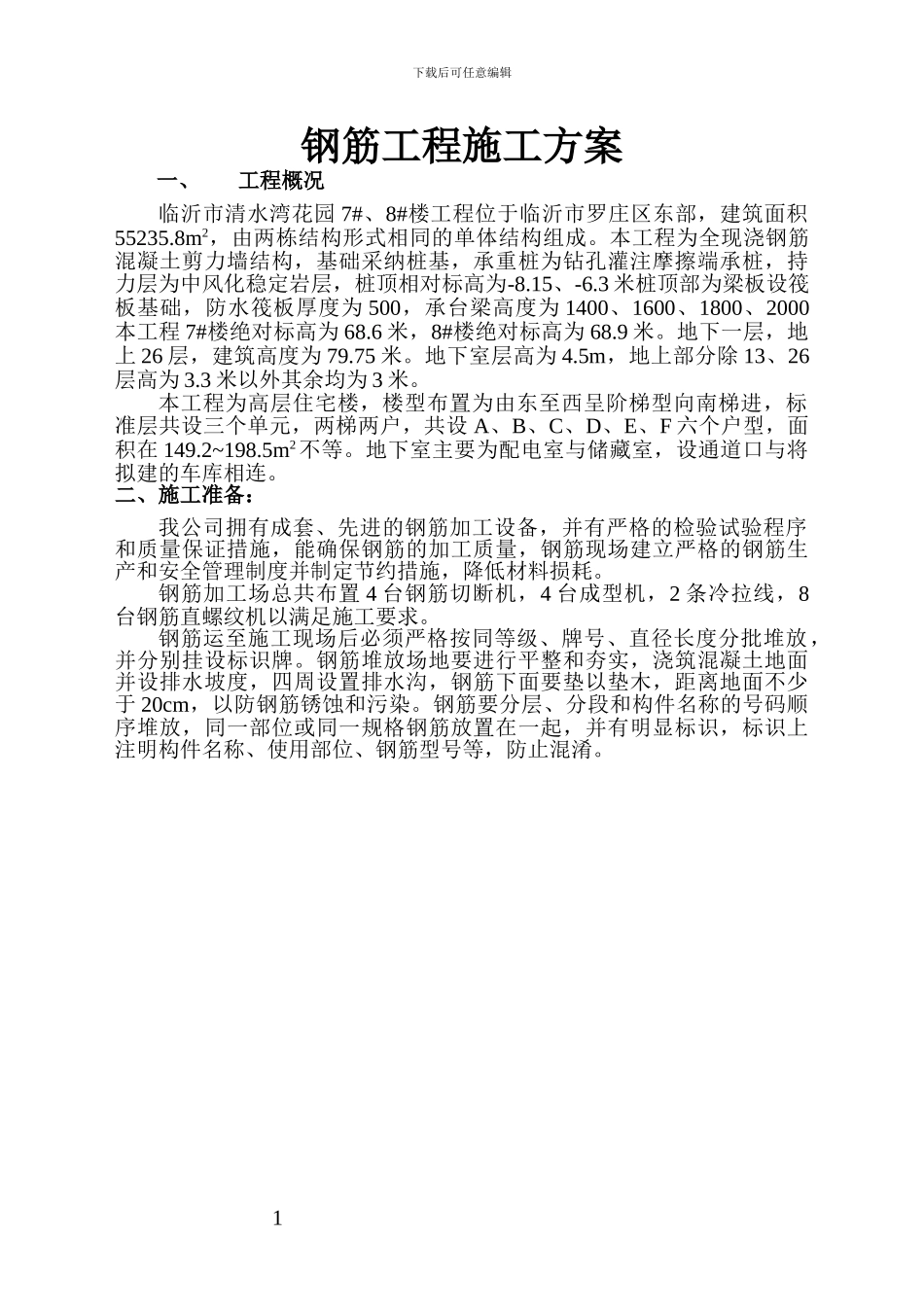 下载后可任意编辑

钢筋工程施工方案

一、 工程概况

临沂市清水湾花园 7#、8#楼工程位于临沂市罗庄区东部，建筑面积 55235.8m²，由两栋结构形式相同的单体结构组成。本工程为全现浇钢筋混凝土剪力墙结构，基础采纳桩基，承重桩为钻孔灌注摩擦端承桩，持力层为中风化稳定岩层，桩顶相对标高为-8.15、-6.3 米桩顶部为梁板设筏板基础，防水筏板厚度为 500，承台梁高度为 1400、1600、1800、2000 本工程 7#楼绝对标高为 68.6 米，8#楼绝对标高为 68.9 米。地下一层，地上 26 层，建筑高度为 79.75 米。地下室层高为 4.5m，地上部分除 13、26 层高为 3.3 米以外其余均为 3 米。

本工程为高层住宅楼，楼型布置为由东至西呈阶梯型向南梯进，标准层共设三个单元，两梯两户，共设 A、B、C、D、E、F 六个户型，面积在 149.2~198.5m² 不等。地下室主要为配电室与储藏室，设通道口与将拟建的车库相连。

二、施工准备：

我公司拥有成套、先进的钢筋加工设备，并有严格的检验试验程序和质量保证措施，能确保钢筋的加工质量，钢筋现场建立严格的钢筋生产和安全管理制度并制定节约措施，降低材料损耗。

钢筋加工场总共布置 4 台钢筋切断机，4 台成型机，2 条冷拉线，8 台钢筋直螺纹机以满足施工要求。

钢筋运至施工现场后必须严格按同等级、牌号、直径长度分批堆放，并分别挂设标识牌。钢筋堆放场地要进行平整和夯实，浇筑混凝土地面并设排水坡度，四周设置排水沟，钢筋下面要垫以垫木，距离地面不少于 20cm，以防钢筋锈蚀和污染。钢筋要分层、分段和构件名称的号码顺序堆放，同一部位或同一规格钢筋放置在一起，并有明显标识，标识上注明构件名称、使用部位、钢筋型号等，防止混淆。

1